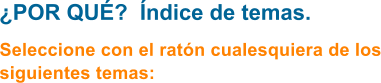 ¿POR QUÉ?  Índice de temas.

Seleccione con el ratón cualesquiera de los siguientes temas: